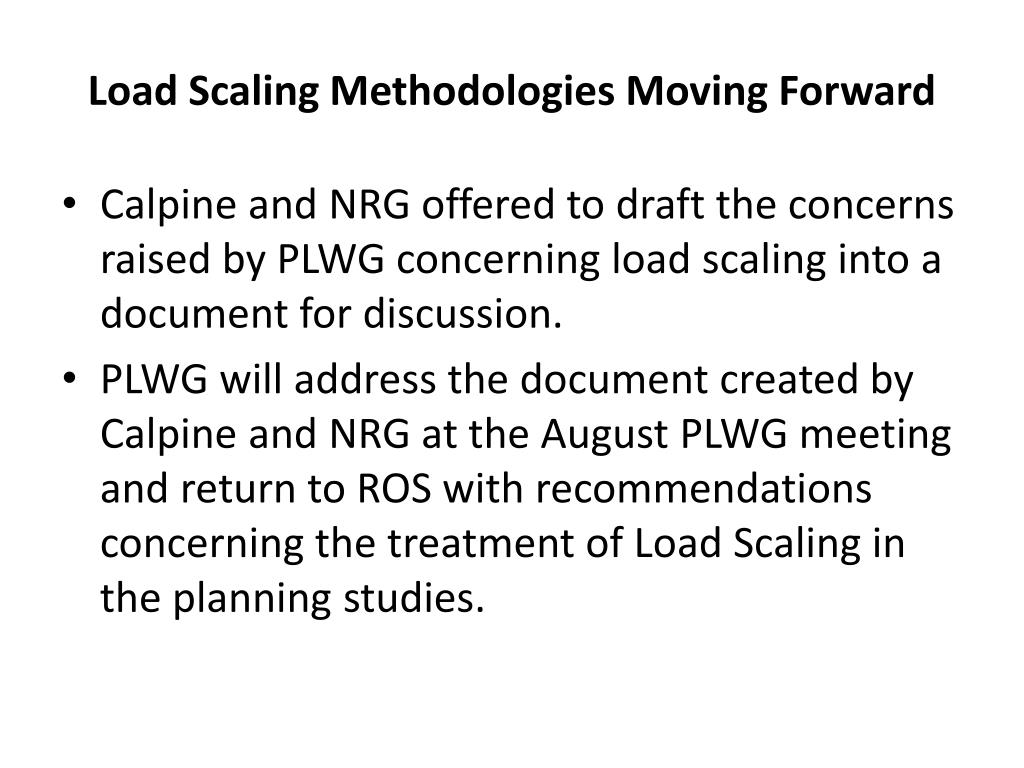 Load Scaling Methodologies Moving Forward

• Calpine and NRG offered to draft the concerns raised by PLWG concerning load scaling into a document for discussion.

• PLWG will address the document created by Calpine and NRG at the August PLWG meeting and return to ROS with recommendations concerning the treatment of Load Scaling in the planning studies.